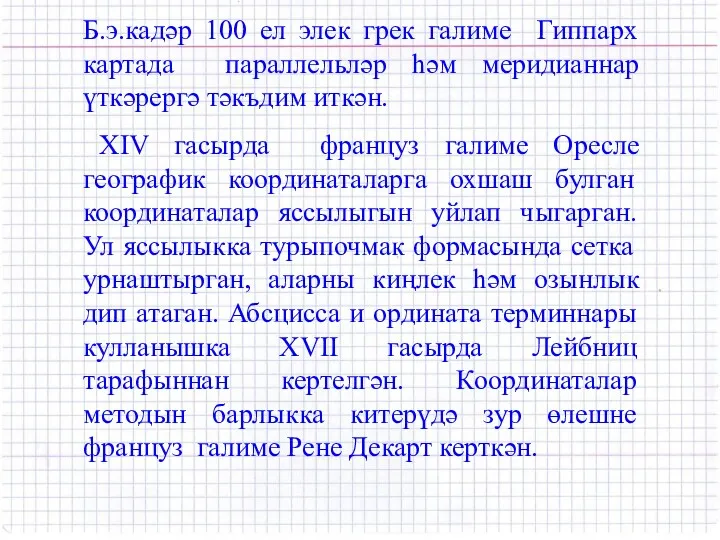 Б.э.кадәр 100 ел элек грек галиме Гиппарх картада параллельләр һәм меридианнар үткәрергә тәкъдим иткән.

XIV гасырда француз галиме Оресле географик координаталарга охшаш булган координаталар яссылыгын уйлап чыгарган. Ул яссылыкка турыпочмак формасында сетка урнаштырган, аларны киңлек һәм озынлык дип атаган. Абсцисса и ордината терминнары кулланышка XVII гасырда Лейбниц тарафыннан кертелгән. Координаталар методын барлыкка китерүдә зур өлешне француз галиме Рене Декарт керткән.